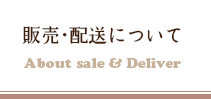 販売・配送について

About sale & Deliver